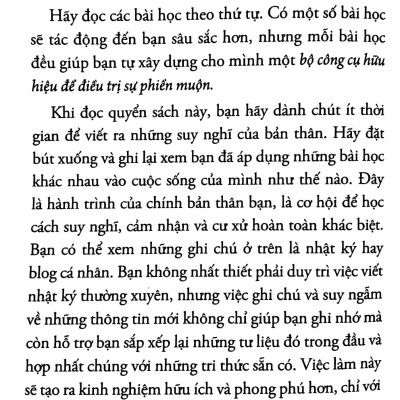 Hãy đọc các bài học theo thứ tự. Có một số bài học sẽ tác động đến bạn sâu sắc hơn, nhưng mỗi bài học đều giúp bạn tự xây dựng cho mình một bộ công cụ hữu hiệu để điều trị sự phiền muộn.

Khi đọc quyển sách này, bạn hãy dành chút ít thời gian để viết ra những suy nghĩ của bản thân. Hãy đặt bút xuống và ghi lại xem bạn đã áp dụng những bài học khác nhau vào cuộc sống của mình như thế nào. Đây là hành trình của chính bản thân bạn, là cơ hội để học cách suy nghĩ, cảm nhận và cư xử hoàn toàn khác biệt. Bạn có thể xem những ghi chú ở trên là nhật ký hay blog cá nhân. Bạn không nhất thiết phải duy trì việc viết nhật ký thường xuyên, nhưng việc ghi chú và suy ngẫm về những thông tin mới không chỉ giúp bạn ghi nhớ mà còn hỗ trợ bạn sắp xếp lại những tư liệu đó trong đầu và hợp nhất chúng với những tri thức sẵn có. Việc làm này sẽ tạo ra kinh nghiệm hữu ích và phong phú hơn, chỉ với